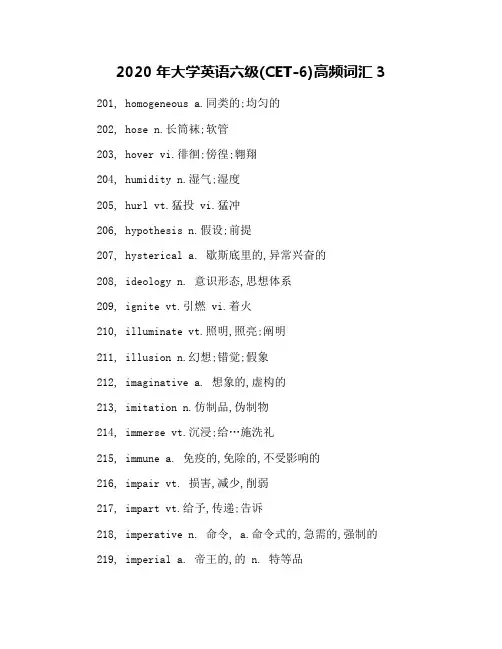 2020 年大学英语六级(CET-6)高频词汇 3

201, homogeneous a.同类的;均匀的

202, hose n.长筒袜;软管

203, hover vi.徘徊;傍徨;翱翔

204, humidity n.湿气;湿度

205, hurl vt.猛投 vi.猛冲

206, hypothesis n.假设;前提

207, hysterical a. 歇斯底里的,异常兴奋的

208, ideology n. 意识形态,思想体系

209, ignite vt.引燃 vi.着火

210, illuminate vt.照明,照亮;阐明

211, illusion n.幻想;错觉;假象

212, imaginative a. 想象的,虚构的

213, imitation n.仿制品,伪制物

214, immerse vt.沉浸;给…施洗礼

215, immune a. 免疫的,免除的,不受影响的

216, impair vt. 损害,减少,削弱

217, impart vt.给予,传递;告诉

218, imperative n. 命令, a.命令式的,急需的,强制的

219, imperial a. 帝王的,的 n. 特等品